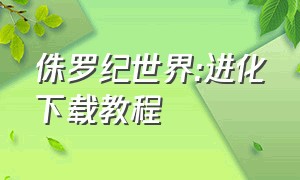 侏罗纪世界:进化下载教程